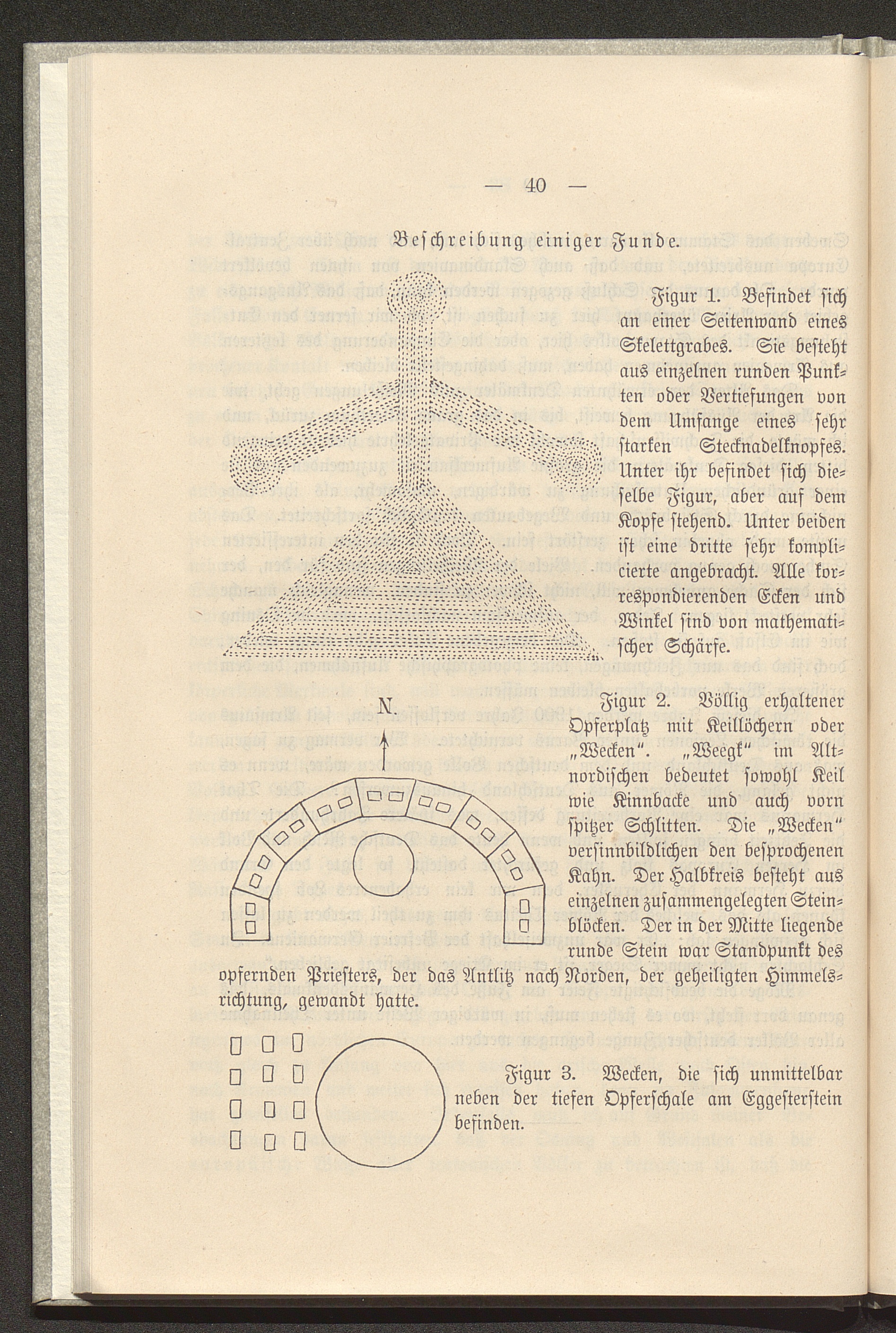 — 40 —

Beschreibung einiger Funde.

Figur 1. Befindet sich an einer Seitenwand eines Skelettgrabes. Sie besteht aus einzelnen runden Punkten oder Vertiefungen von dem Umfange eines sehr starken Stecknadelknopfes. Unter ihr befindet sich dieselbe Figur, aber auf dem Kopfe stehend. Unter beiden ist eine dritte sehr komplicierte angebracht. Alle korrespondierenden Ecken und Winkel sind von mathematischer Schärfe.

N.

Figur 2. Völlig erhaltener Opferplatz mit Keillöchern oder „Wecken". „Weegk" im Altnordischen bedeutet sowohl Keil wie Kinnbacke und auch vorn spitzer Schlitten. Die „Wecken" versinnbildlichen den besprochenen Kahn. Der Halbkreis besteht aus einzelnen zusammengelegten Steinblöcken. Der in der Mitte liegende runde Stein war Standpunkt des opfernden Priesters, der das Antlitz nach Norden, der geheiligten Himmelsrichtung, gewandt hatte.

Figur 3. Wecken, die sich unmittelbar neben der tiefen Opferschale am Eggesterstein befinden.